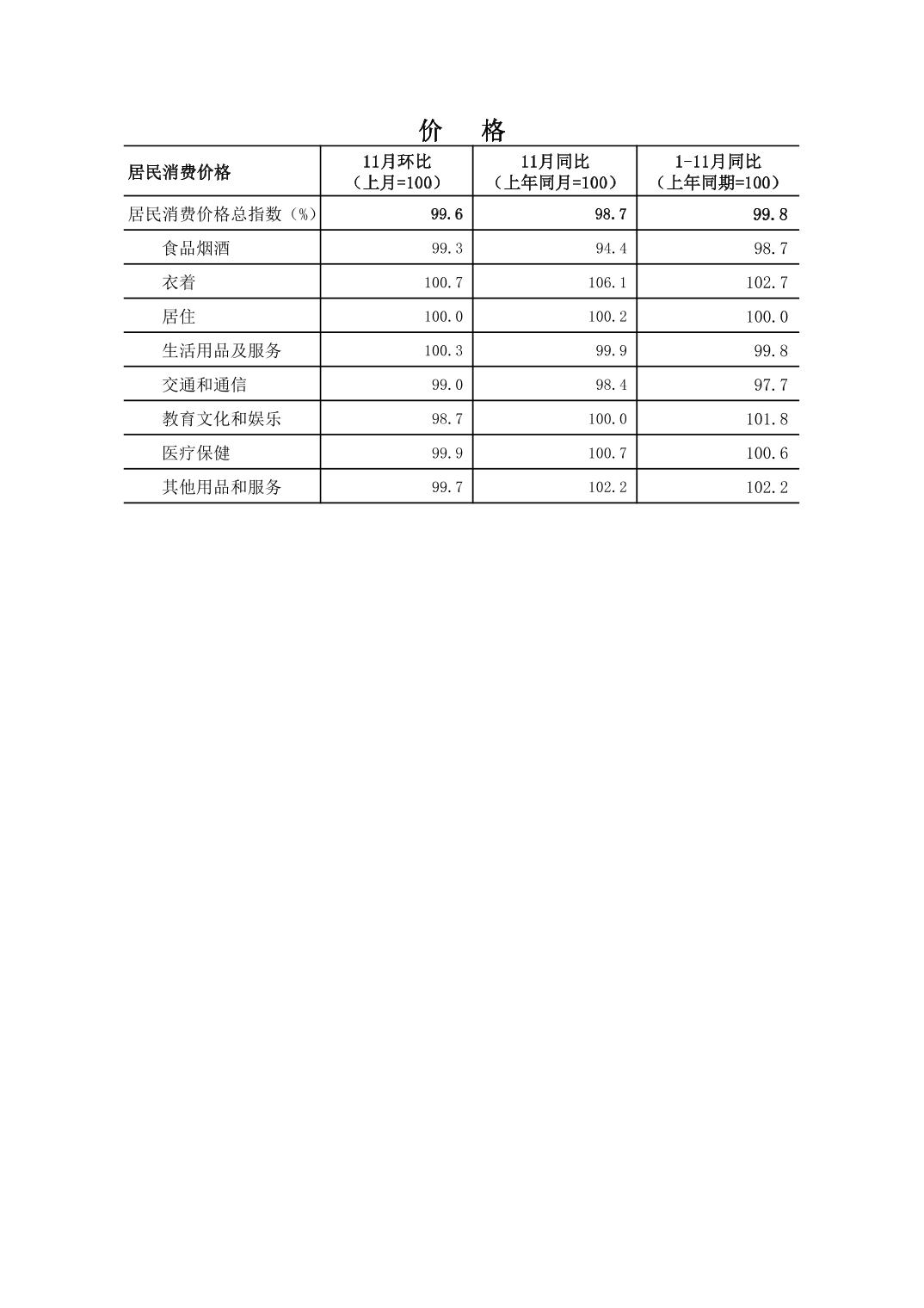 价　格

| 居民消费价格 | 11月环比（上月=100） | 11月同比（上年同月=100） | 1-11月同比（上年同期=100） |
|---|---|---|---|
| 居民消费价格总指数（%） | 99.6 | 98.7 | 99.8 |
| 食品烟酒 | 99.3 | 94.4 | 98.7 |
| 衣着 | 100.7 | 106.1 | 102.7 |
| 居住 | 100.0 | 100.2 | 100.0 |
| 生活用品及服务 | 100.3 | 99.9 | 99.8 |
| 交通和通信 | 99.0 | 98.4 | 97.7 |
| 教育文化和娱乐 | 98.7 | 100.0 | 101.8 |
| 医疗保健 | 99.9 | 100.7 | 100.6 |
| 其他用品和服务 | 99.7 | 102.2 | 102.2 |